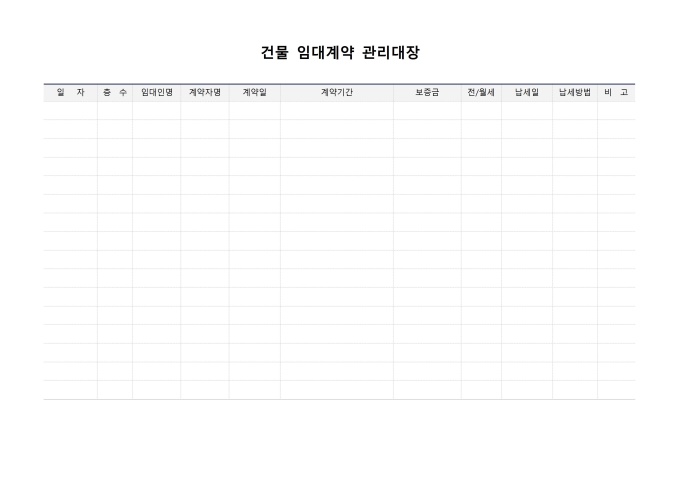 건물 임대계약 관리대장

| 일 자 | 층 수 | 임대인명 | 계약자명 | 계약일 | 계약기간 | 보증금 | 전/월세 | 납세일 | 납세방법 | 비 고 |
|---|---|---|---|---|---|---|---|---|---|---|
| | | | | | | | | | | |
| | | | | | | | | | | |
| | | | | | | | | | | |
| | | | | | | | | | | |
| | | | | | | | | | | |
| | | | | | | | | | | |
| | | | | | | | | | | |
| | | | | | | | | | | |
| | | | | | | | | | | |
| | | | | | | | | | | |
| | | | | | | | | | | |
| | | | | | | | | | | |
| | | | | | | | | | | |
| | | | | | | | | | | |
| | | | | | | | | | | |
| | | | | | | | | | | |